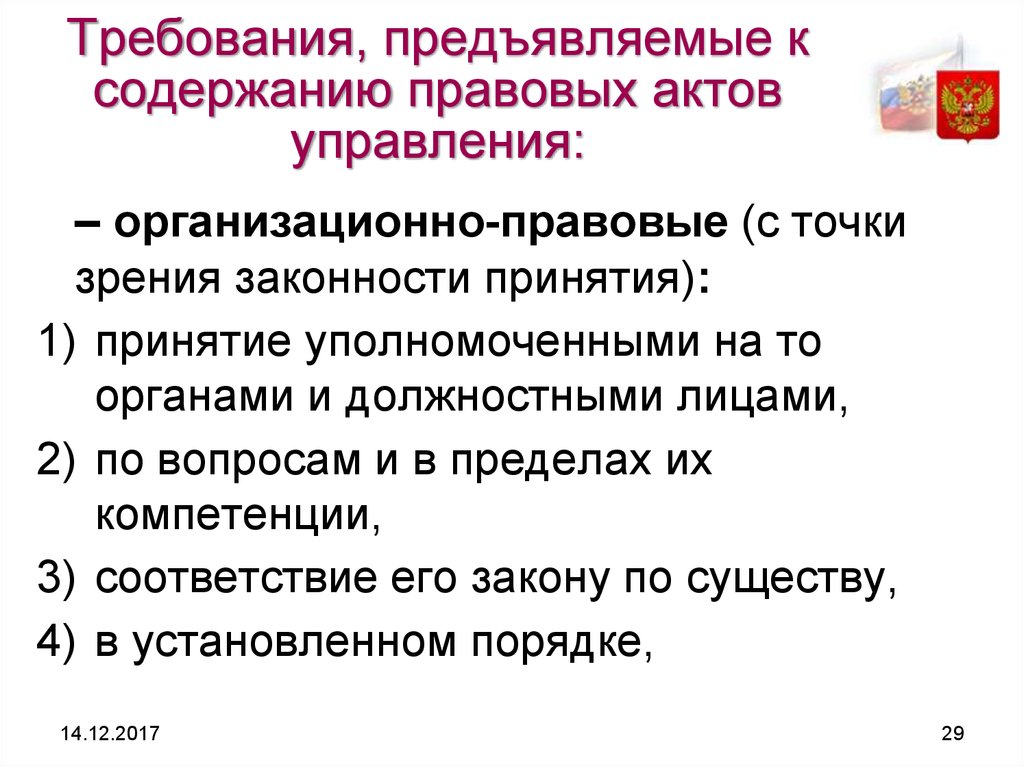 Требования, предъявляемые к содержанию правовых актов управления:

– организационно-правовые (с точки зрения законности принятия):

1) принятие уполномоченными на то органами и должностными лицами,
2) по вопросам и в пределах их компетенции,
3) соответствие его закону по существу,
4) в установленном порядке,

14.12.2017

29